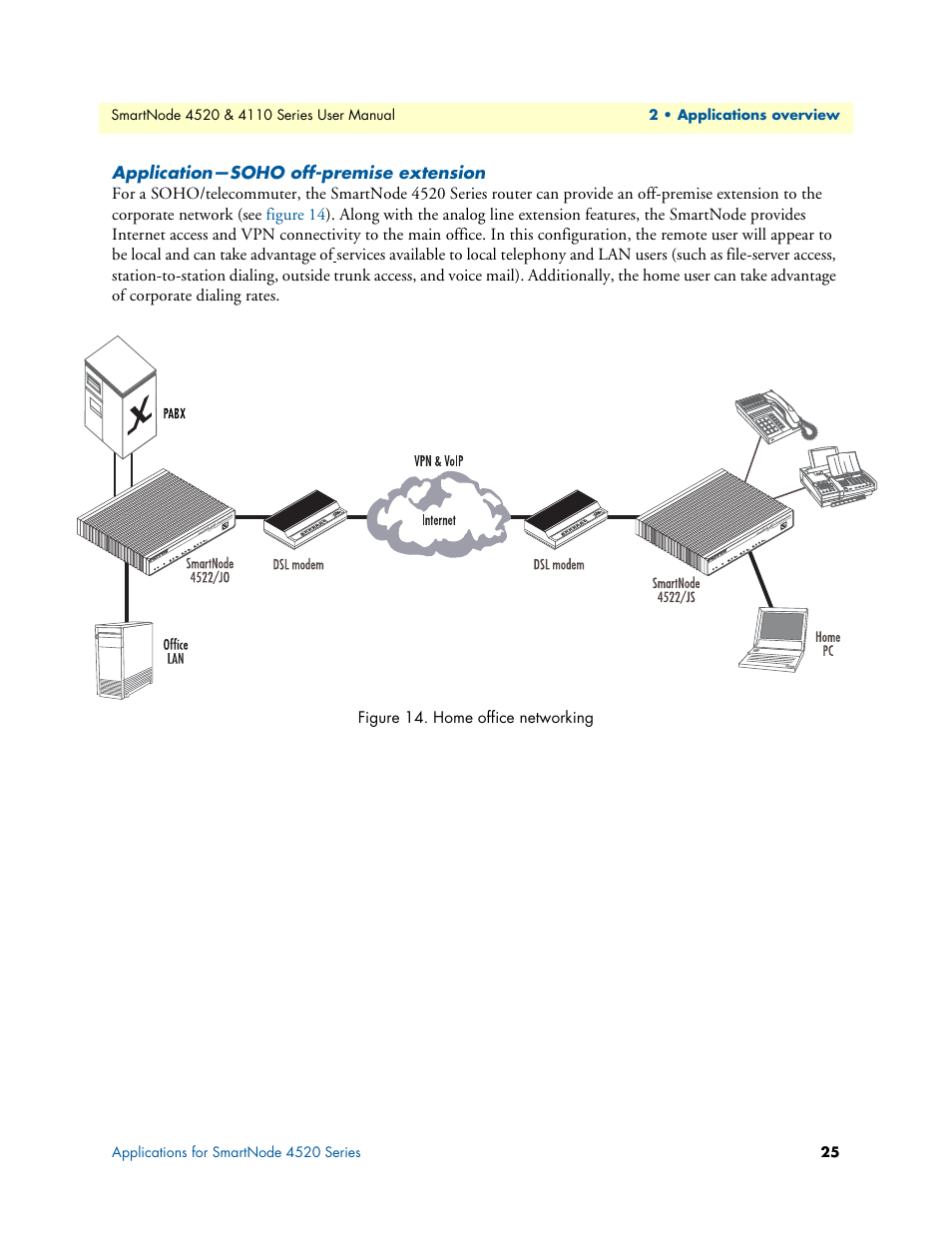 SmartNode 4520 & 4110 Series User Manual

2 • Applications overview

Application—SOHO off-premise extension

For a SOHO/telecommuter, the SmartNode 4520 Series router can provide an off-premise extension to the corporate network (see figure 14). Along with the analog line extension features, the SmartNode provides Internet access and VPN connectivity to the main office. In this configuration, the remote user will appear to be local and can take advantage of services available to local telephony and LAN users (such as file-server access, station-to-station dialing, outside trunk access, and voice mail). Additionally, the home user can take advantage of corporate dialing rates.

PABX

VPN & VoIP

Internet

SmartNode 4522/JO

DSL modem

DSL modem

SmartNode 4522/JS

Office LAN

Home PC

Figure 14. Home office networking

Applications for SmartNode 4520 Series

25